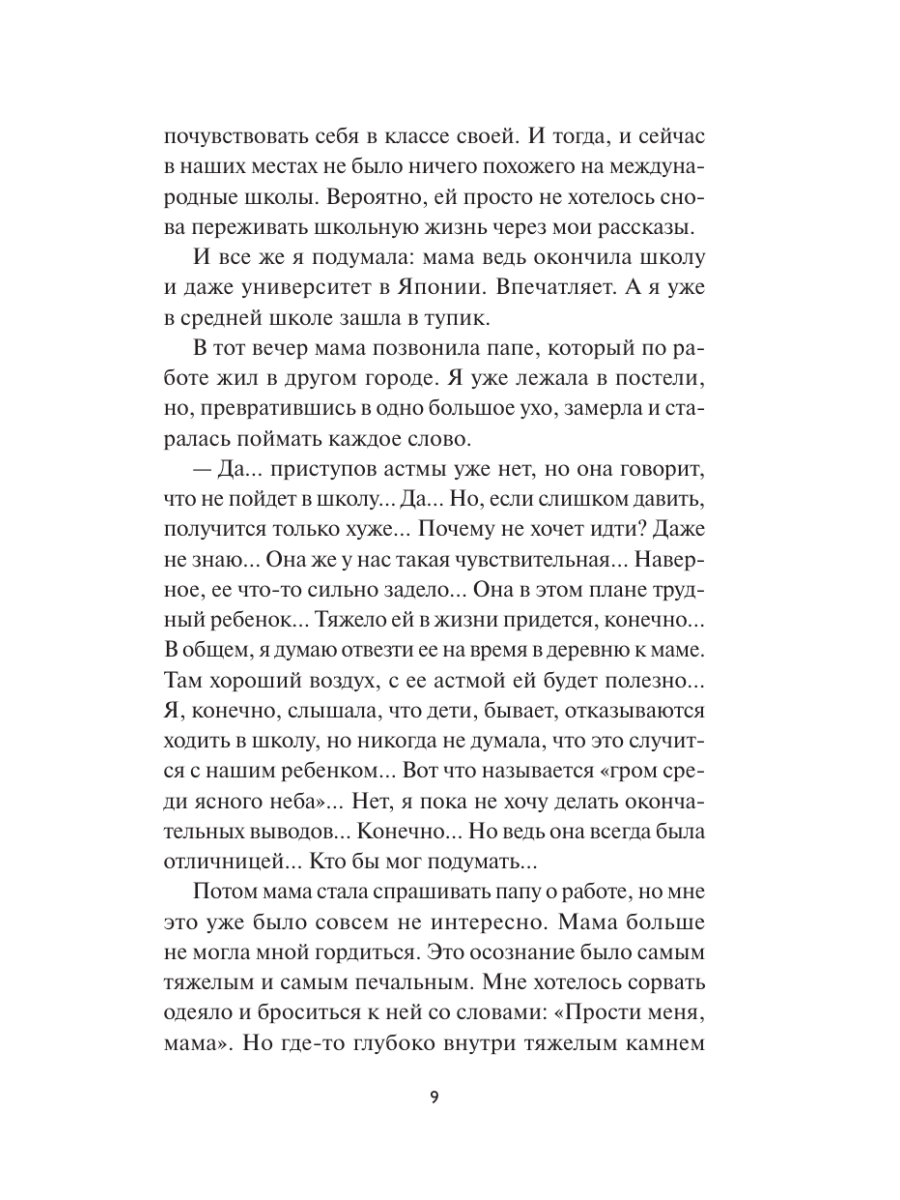 почувствовать себя в классе своей. И тогда, и сейчас в наших местах не было ничего похожего на международные школы. Вероятно, ей просто не хотелось снова переживать школьную жизнь через мои рассказы.

И все же я подумала: мама ведь окончила школу и даже университет в Японии. Впечатляет. А я уже в средней школе зашла в тупик.

В тот вечер мама позвонила папе, который по работе жил в другом городе. Я уже лежала в постели, но, превратившись в одно большое ухо, замерла и старалась поймать каждое слово.

— Да... приступов астмы уже нет, но она говорит, что не пойдет в школу... Да... Но, если слишком давить, получится только хуже... Почему не хочет идти? Даже не знаю... Она же у нас такая чувствительная... Наверное, ее что-то сильно задело... Она в этом плане трудный ребенок... Тяжело ей в жизни придется, конечно... В общем, я думаю отвезти ее на время в деревню к маме. Там хороший воздух, с ее астмой ей будет полезно... Я, конечно, слышала, что дети, бывает, отказываются ходить в школу, но никогда не думала, что это случится с нашим ребенком... Вот что называется «гром среди ясного неба»... Нет, я пока не хочу делать окончательных выводов... Конечно... Но ведь она всегда была отличницей... Кто бы мог подумать...

Потом мама стала спрашивать папу о работе, но мне это уже было совсем не интересно. Мама больше не могла мной гордиться. Это осознание было самым тяжелым и самым печальным. Мне хотелось сорвать одеяло и броситься к ней со словами: «Прости меня, мама». Но где-то глубоко внутри тяжелым камнем

9